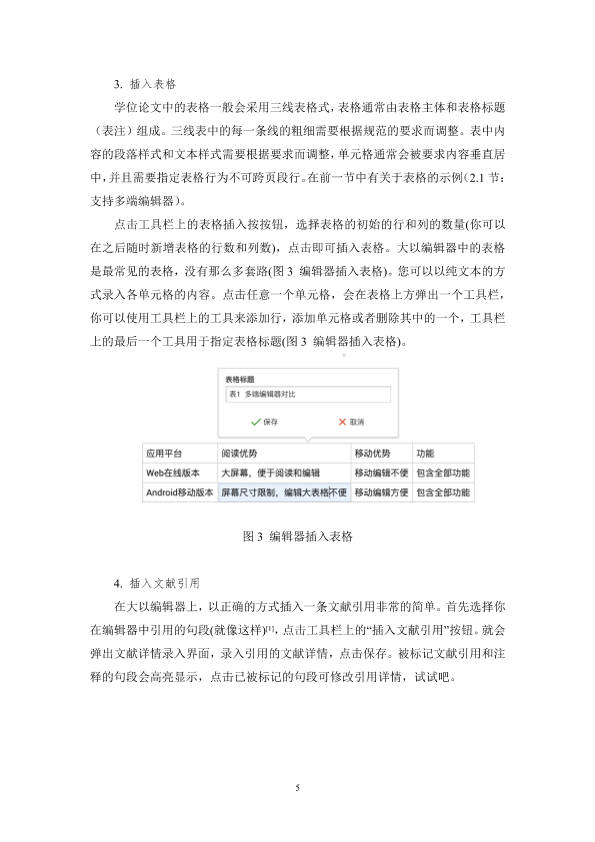 3. 插入表格

学位论文中的表格一般会采用三线表格式，表格通常由表格主体和表格标题（表注）组成。三线表中的每一条线的粗细需要根据规范的要求而调整。表中内容的段落样式和文本样式需要根据要求而调整，单元格通常会被要求内容垂直居中，并且需要指定表格行为不可跨页段行。在前一节中有关于表格的示例（2.1 节：支持多端编辑器）。

点击工具栏上的表格插入按按钮，选择表格的初始的行和列的数量(你可以在之后随时新增表格的行数和列数)，点击即可插入表格。大以编辑器中的表格是最常见的表格，没有那么多套路(图 3 编辑器插入表格)。您可以以纯文本的方式录入各单元格的内容。点击任意一个单元格，会在表格上方弹出一个工具栏，你可以使用工具栏上的工具来添加行，添加单元格或者删除其中的一个，工具栏上的最后一个工具用于指定表格标题(图 3 编辑器插入表格)。

表格标题
表1 多端编辑器对比
保存
取消

| 应用平台 | 阅读优势 | 移动优势 | 功能 |
|---|---|---|---|
| Web在线版本 | 大屏幕，便于阅读和编辑 | 移动编辑不便 | 包含全部功能 |
| Android移动版本 | 屏幕尺寸限制，编辑大表格不便 | 移动编辑方便 | 包含全部功能 |

图 3 编辑器插入表格

4. 插入文献引用

在大以编辑器上，以正确的方式插入一条文献引用非常的简单。首先选择你在编辑器中引用的句段(就像这样)$^{[1]}$，点击工具栏上的“插入文献引用”按钮。就会弹出文献详情录入界面，录入引用的文献详情，点击保存。被标记文献引用和注释的句段会高亮显示，点击已被标记的句段可修改引用详情，试试吧。

5